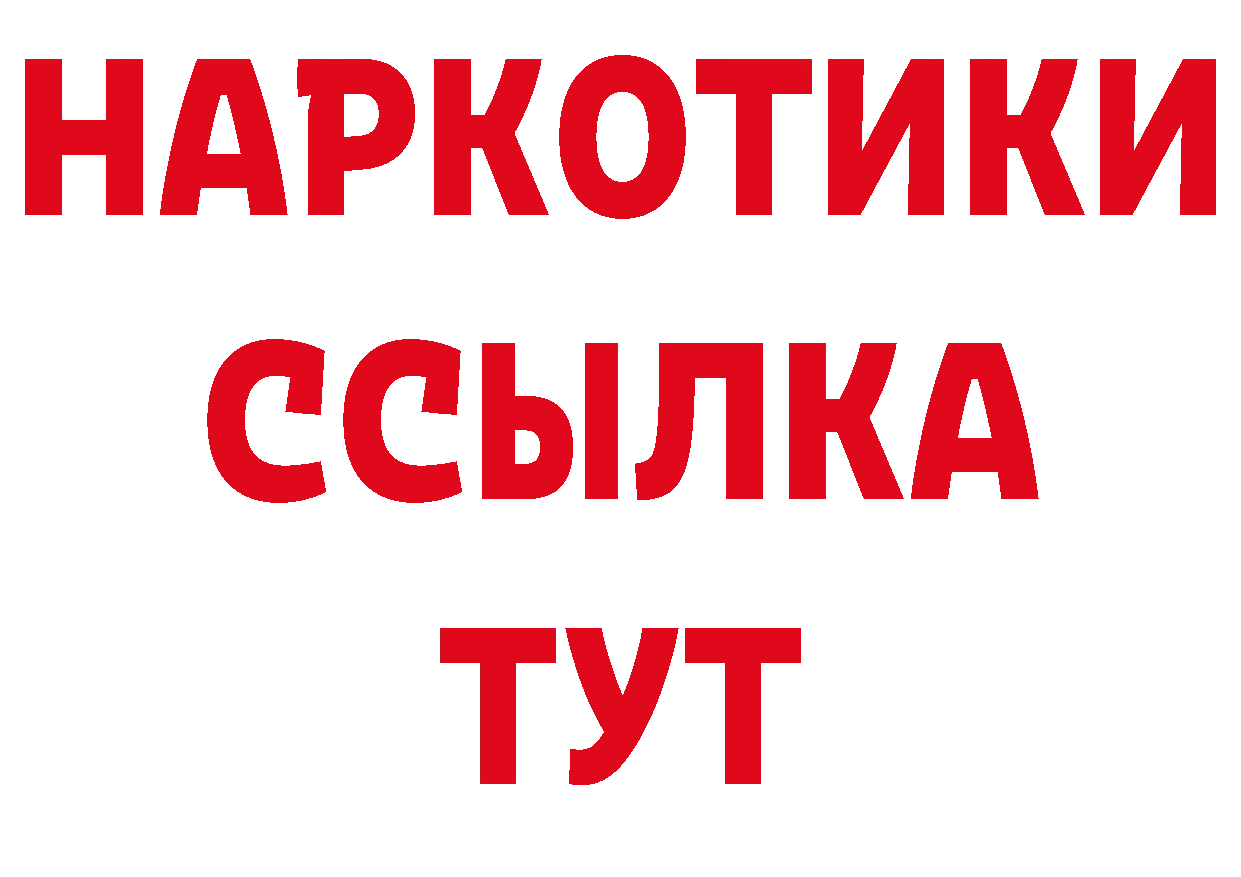 НАРКОТИКИ
ССЫЛКА
ТУТ